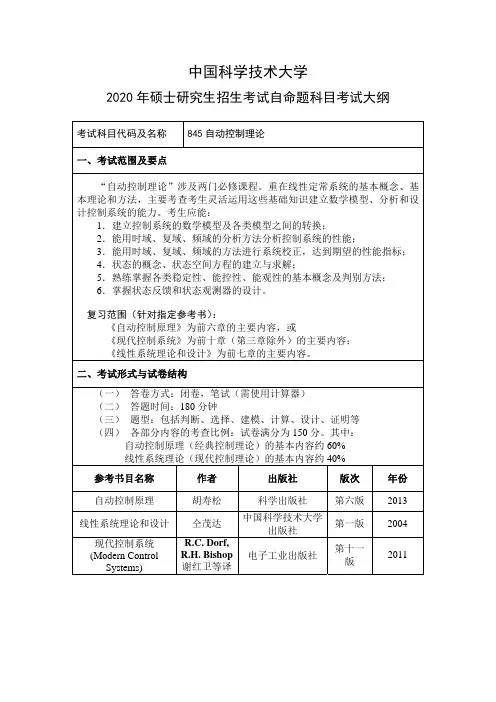 中国科学技术大学

2020 年硕士研究生招生考试自命题科目考试大纲

| 考试科目代码及名称 | 845 自动控制理论 |
|---|---|

一、考试范围及要点

“自动控制理论”涉及两门必修课程。重在线性定常系统的基本概念、基本理论和方法，主要考查考生灵活运用这些基础知识建立数学模型、分析和设计控制系统的能力。考生应能：

1. 建立控制系统的数学模型及各类模型之间的转换；
2. 能用时域、复域、频域的分析方法分析控制系统的性能；
3. 能用时域、复域、频域的方法进行系统校正，达到期望的性能指标；
4. 状态的概念、状态空间方程的建立与求解；
5. 熟练掌握各类稳定性、能控性、能观性的基本概念及判别方法；
6. 掌握状态反馈和状态观测器的设计。

复习范围（针对指定参考书）：
《自动控制原理》为前六章的主要内容，或
《现代控制系统》为前十章（第三章除外）的主要内容；
《线性系统理论和设计》为前七章的主要内容。

二、考试形式与试卷结构

（一） 答卷方式：闭卷，笔试（需使用计算器）
（二） 答题时间：180 分钟
（三） 题型：包括判断、选择、建模、计算、设计、证明等
（四） 各部分内容的考查比例：试卷满分为 150 分。其中：
自动控制原理（经典控制理论）的基本内容约 60%
线性系统理论（现代控制理论）的基本内容约 40%

| 参考书目名称 | 作者 | 出版社 | 版次 | 年份 |
|---|---|---|---|---|
| 自动控制原理 | 胡寿松 | 科学出版社 | 第六版 | 2013 |
| 线性系统理论和设计 | 仝茂达 | 中国科学技术大学出版社 | 第一版 | 2004 |
| 现代控制系统 (Modern Control Systems) | R.C. Dorf, R.H. Bishop 谢红卫等译 | 电子工业出版社 | 第十一版 | 2011 |